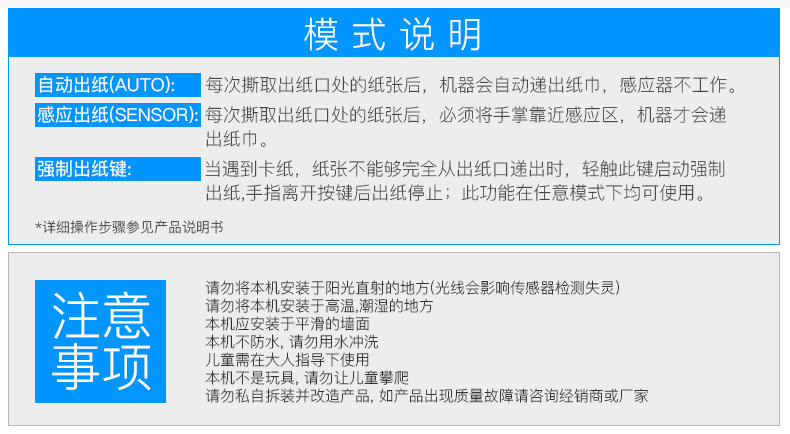 模式说明

自动出纸(AUTO): 每次撕取出纸口处的纸张后，机器会自动递出纸巾，感应器不工作。

感应出纸(SENSOR): 每次撕取出纸口处的纸张后，必须将手掌靠近感应区，机器才会递出纸巾。

强制出纸键: 当遇到卡纸，纸张不能够完全从出纸口递出时，轻触此键启动强制出纸,手指离开按键后出纸停止；此功能在任意模式下均可使用。

*详细操作步骤参见产品说明书

注意事项

请勿将本机安装于阳光直射的地方(光线会影响传感器检测失灵)
请勿将本机安装于高温,潮湿的地方
本机应安装于平滑的墙面
本机不防水, 请勿用水冲洗
儿童需在大人指导下使用
本机不是玩具, 请勿让儿童攀爬
请勿私自拆装并改造产品, 如产品出现质量故障请咨询经销商或厂家